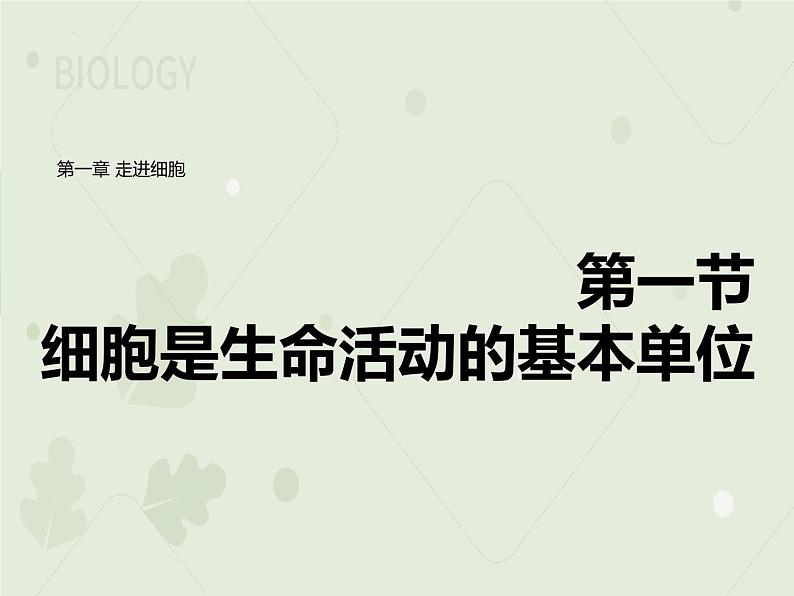 BIOLOGY

第一章 走进细胞

第一节
细胞是生命活动的基本单位